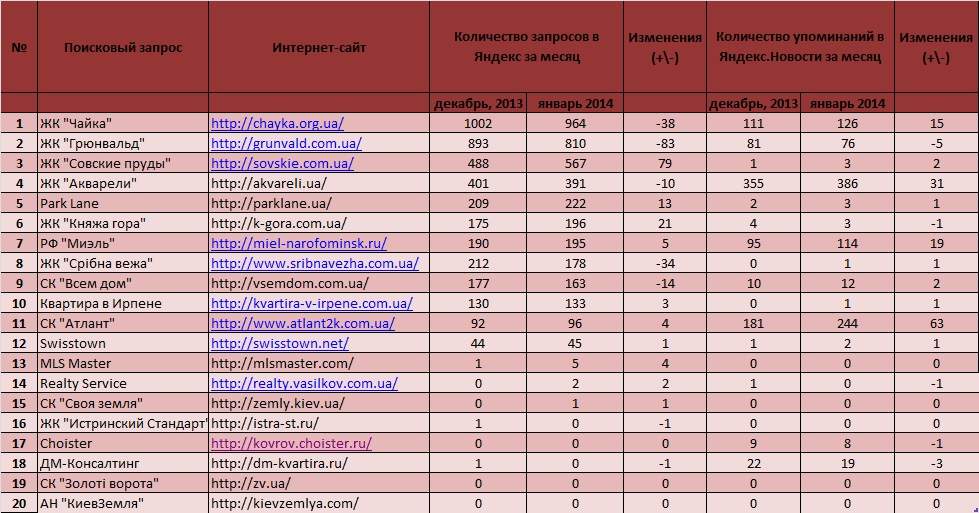 | № | Поисковый запрос | Интернет-сайт | Количество запросов в Яндекс за месяц | | Изменения (+\-) | Количество упоминаний в Яндекс.Новости за месяц | | Изменения (+\-) |
|---|---|---|---|---|---|---|---|---|
| | | | декабрь, 2013 | январь 2014 | | декабрь, 2013 | январь 2014 | |
| 1 | ЖК "Чайка" | http://chayka.org.ua/ | 1002 | 964 | -38 | 111 | 126 | 15 |
| 2 | ЖК "Грюнвальд" | http://grunvald.com.ua/ | 893 | 810 | -83 | 81 | 76 | -5 |
| 3 | ЖК "Совские пруды" | http://sovskie.com.ua/ | 488 | 567 | 79 | 1 | 3 | 2 |
| 4 | ЖК "Акварели" | http://akvareli.ua/ | 401 | 391 | -10 | 355 | 386 | 31 |
| 5 | Park Lane | http://parklane.ua/ | 209 | 222 | 13 | 2 | 3 | 1 |
| 6 | ЖК "Княжа гора" | http://k-gora.com.ua/ | 175 | 196 | 21 | 4 | 3 | -1 |
| 7 | РФ "Миэль" | http://miel-narofominsk.ru/ | 190 | 195 | 5 | 95 | 114 | 19 |
| 8 | ЖК "Срібна вежа" | http://www.sribnavezha.com.ua/ | 212 | 178 | -34 | 0 | 1 | 1 |
| 9 | СК "Всем дом" | http://vsemdom.com.ua/ | 177 | 163 | -14 | 10 | 12 | 2 |
| 10 | Квартира в Ирпене | http://kvartira-v-irpene.com.ua/ | 130 | 133 | 3 | 0 | 1 | 1 |
| 11 | СК "Атлант" | http://www.atlant2k.com.ua/ | 92 | 96 | 4 | 181 | 244 | 63 |
| 12 | Swisstown | http://swisstown.net/ | 44 | 45 | 1 | 1 | 2 | 1 |
| 13 | MLS Master | http://mlsmaster.com/ | 1 | 5 | 4 | 0 | 0 | 0 |
| 14 | Realty Service | http://realty.vasilkov.com.ua/ | 0 | 2 | 2 | 1 | 0 | -1 |
| 15 | СК "Своя земля" | http://zemly.kiev.ua/ | 0 | 1 | 1 | 0 | 0 | 0 |
| 16 | ЖК "Истринский Стандарт" | http://istra-st.ru/ | 1 | 0 | -1 | 0 | 0 | 0 |
| 17 | Choister | http://kovrov.choister.ru/ | 0 | 0 | 0 | 9 | 8 | -1 |
| 18 | ДМ-Консалтинг | http://dm-kvartira.ru/ | 1 | 0 | -1 | 22 | 19 | -3 |
| 19 | СК "Золоті ворота" | http://zv.ua/ | 0 | 0 | 0 | 0 | 0 | 0 |
| 20 | АН "КиевЗемля" | http://kievzemlya.com/ | 0 | 0 | 0 | 0 | 0 | 0 |